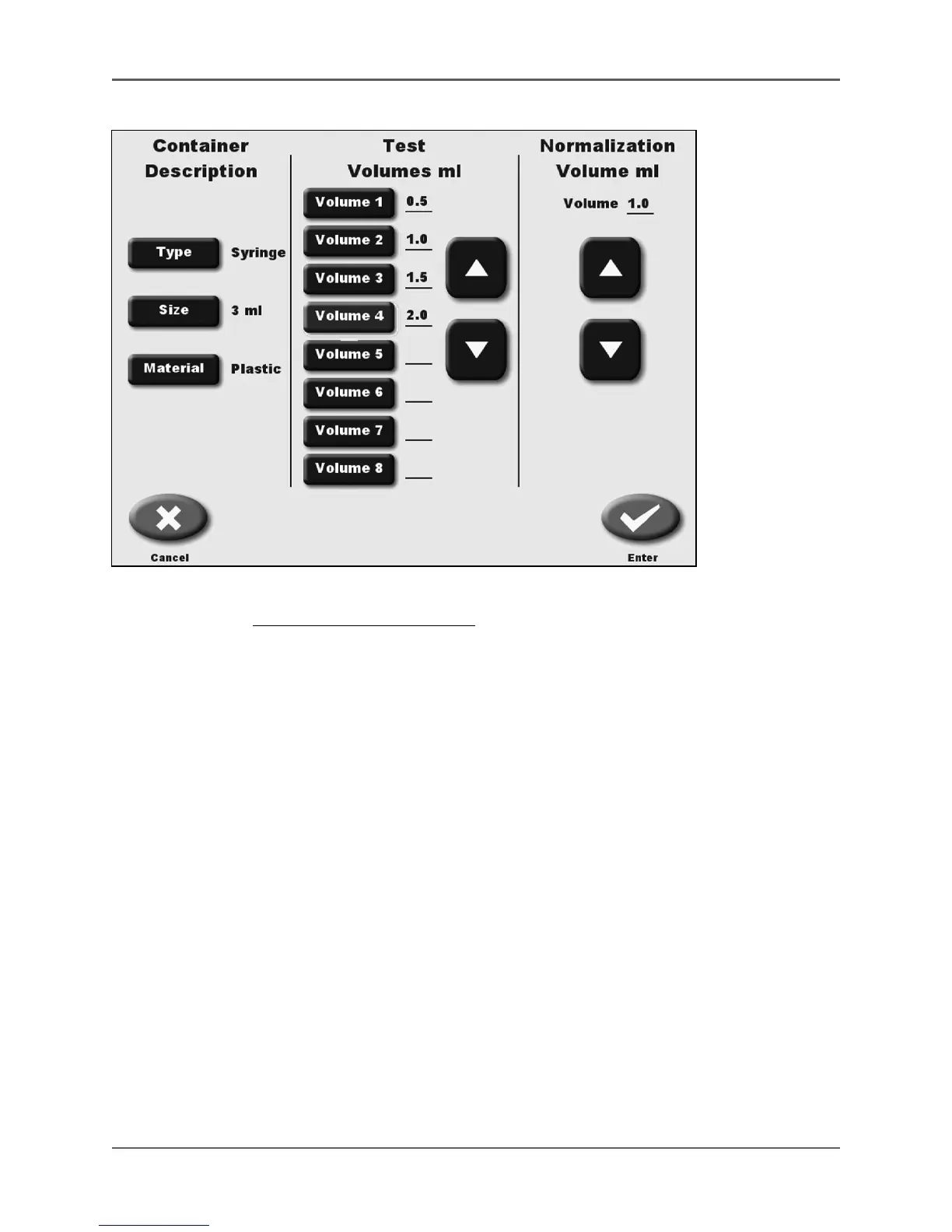 Container Description

Type Syringe

Size 3 ml

Material Plastic

Test Volumes ml

Volume 1 0.5

Volume 2 1.0

Volume 3 1.5

Volume 4 2.0

Volume 5 ____

Volume 6 ____

Volume 7 ____

Volume 8 ____

Normalization Volume ml

Volume 1.0

Cancel

Enter